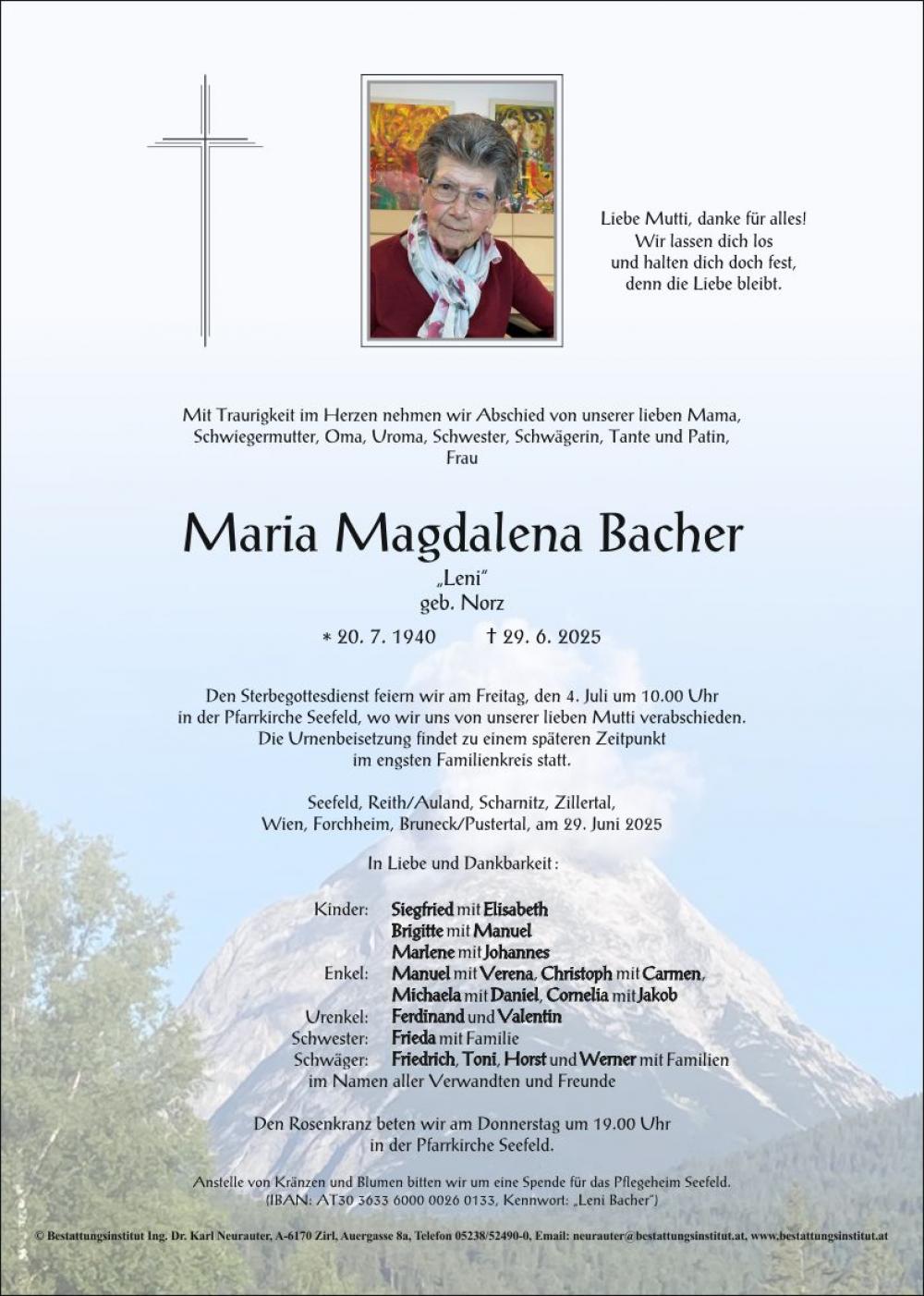 Liebe Mutti, danke für alles!
Wir lassen dich los
und halten dich doch fest,
denn die Liebe bleibt.

Mit Traurigkeit im Herzen nehmen wir Abschied von unserer lieben Mama, Schwiegermutter, Oma, Uroma, Schwester, Schwägerin, Tante und Patin, Frau

Maria Magdalena Bacher
„Leni"
geb. Norz

* 20. 7. 1940 † 29. 6. 2025

Den Sterbegottesdienst feiern wir am Freitag, den 4. Juli um 10.00 Uhr in der Pfarrkirche Seefeld, wo wir uns von unserer lieben Mutti verabschieden. Die Urnenbeisetzung findet zu einem späteren Zeitpunkt im engsten Familienkreis statt.

Seefeld, Reith/Auland, Scharnitz, Zillertal, Wien, Forchheim, Bruneck/Pustertal, am 29. Juni 2025

In Liebe und Dankbarkeit:

Kinder: Siegfried mit Elisabeth
Brigitte mit Manuel
Marlene mit Johannes
Enkel: Manuel mit Verena, Christoph mit Carmen, Michaela mit Daniel, Cornelia mit Jakob
Urenkel: Ferdinand und Valentin
Schwester: Frieda mit Familie
Schwäger: Friedrich, Toni, Horst und Werner mit Familien
im Namen aller Verwandten und Freunde

Den Rosenkranz beten wir am Donnerstag um 19.00 Uhr in der Pfarrkirche Seefeld.

Anstelle von Kränzen und Blumen bitten wir um eine Spende für das Pflegeheim Seefeld. (IBAN: AT30 3633 6000 0026 0133, Kennwort: „Leni Bacher")

© Bestattungsinstitut Ing. Dr. Karl Neurauter, A-6170 Zirl, Auergasse 8a, Telefon 05238/52490-0, Email: neurauter@bestattungsinstitut.at, www.bestattungsinstitut.at